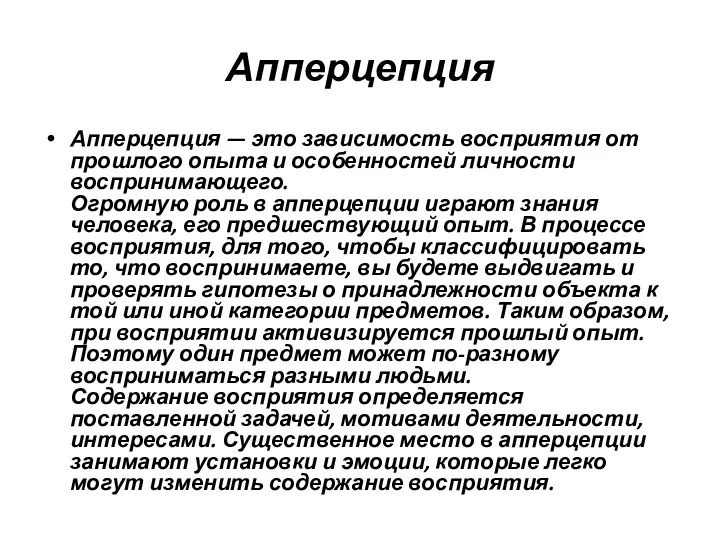 Апперцепция

• Апперцепция — это зависимость восприятия от прошлого опыта и особенностей личности воспринимающего.
Огромную роль в апперцепции играют знания человека, его предшествующий опыт. В процессе восприятия, для того, чтобы классифицировать то, что воспринимаете, вы будете выдвигать и проверять гипотезы о принадлежности объекта к той или иной категории предметов. Таким образом, при восприятии активизируется прошлый опыт. Поэтому один предмет может по-разному восприниматься разными людьми.
Содержание восприятия определяется поставленной задачей, мотивами деятельности, интересами. Существенное место в апперцепции занимают установки и эмоции, которые легко могут изменить содержание восприятия.